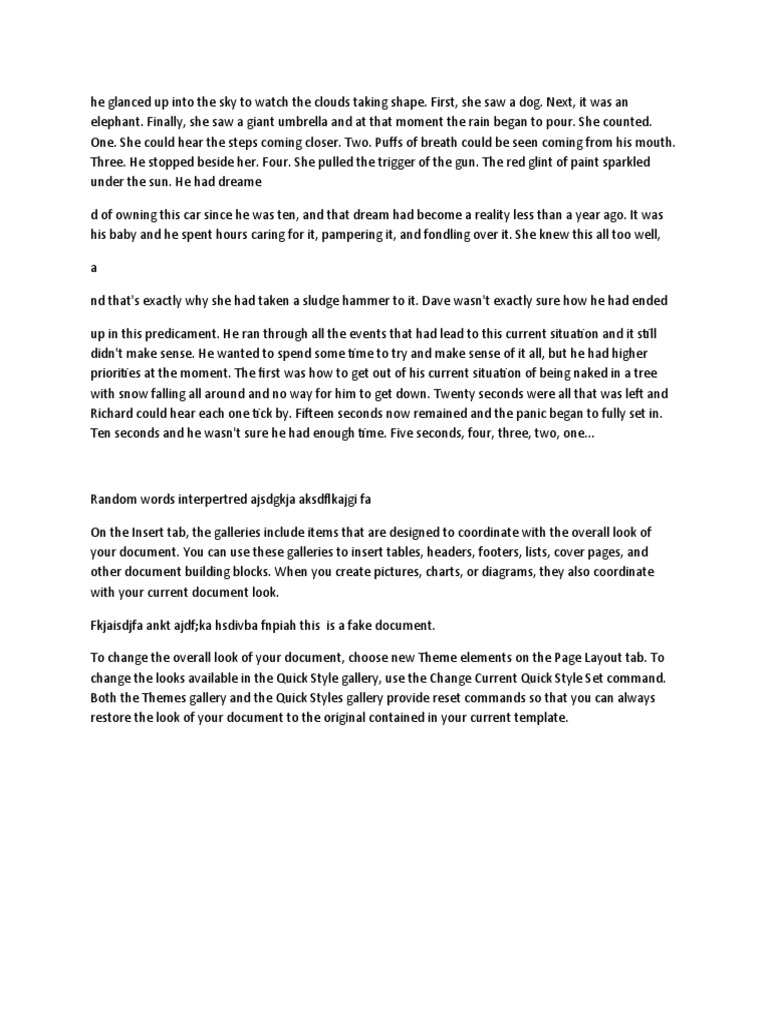 he glanced up into the sky to watch the clouds taking shape. First, she saw a dog. Next, it was an elephant. Finally, she saw a giant umbrella and at that moment the rain began to pour. She counted. One. She could hear the steps coming closer. Two. Puffs of breath could be seen coming from his mouth. Three. He stopped beside her. Four. She pulled the trigger of the gun. The red glint of paint sparkled under the sun. He had dreame

d of owning this car since he was ten, and that dream had become a reality less than a year ago. It was his baby and he spent hours caring for it, pampering it, and fondling over it. She knew this all too well,

a

nd that's exactly why she had taken a sludge hammer to it. Dave wasn't exactly sure how he had ended

up in this predicament. He ran through all the events that had lead to this current situation and it still didn't make sense. He wanted to spend some time to try and make sense of it all, but he had higher priorities at the moment. The first was how to get out of his current situation of being naked in a tree with snow falling all around and no way for him to get down. Twenty seconds were all that was left and Richard could hear each one tick by. Fifteen seconds now remained and the panic began to fully set in. Ten seconds and he wasn't sure he had enough time. Five seconds, four, three, two, one...

Random words interpertred ajsdgkja aksdflkajgi fa

On the Insert tab, the galleries include items that are designed to coordinate with the overall look of your document. You can use these galleries to insert tables, headers, footers, lists, cover pages, and other document building blocks. When you create pictures, charts, or diagrams, they also coordinate with your current document look.

Fkjaisdjfa ankt ajdf;ka hsdivba fnpiah this is a fake document.

To change the overall look of your document, choose new Theme elements on the Page Layout tab. To change the looks available in the Quick Style gallery, use the Change Current Quick Style Set command. Both the Themes gallery and the Quick Styles gallery provide reset commands so that you can always restore the look of your document to the original contained in your current template.